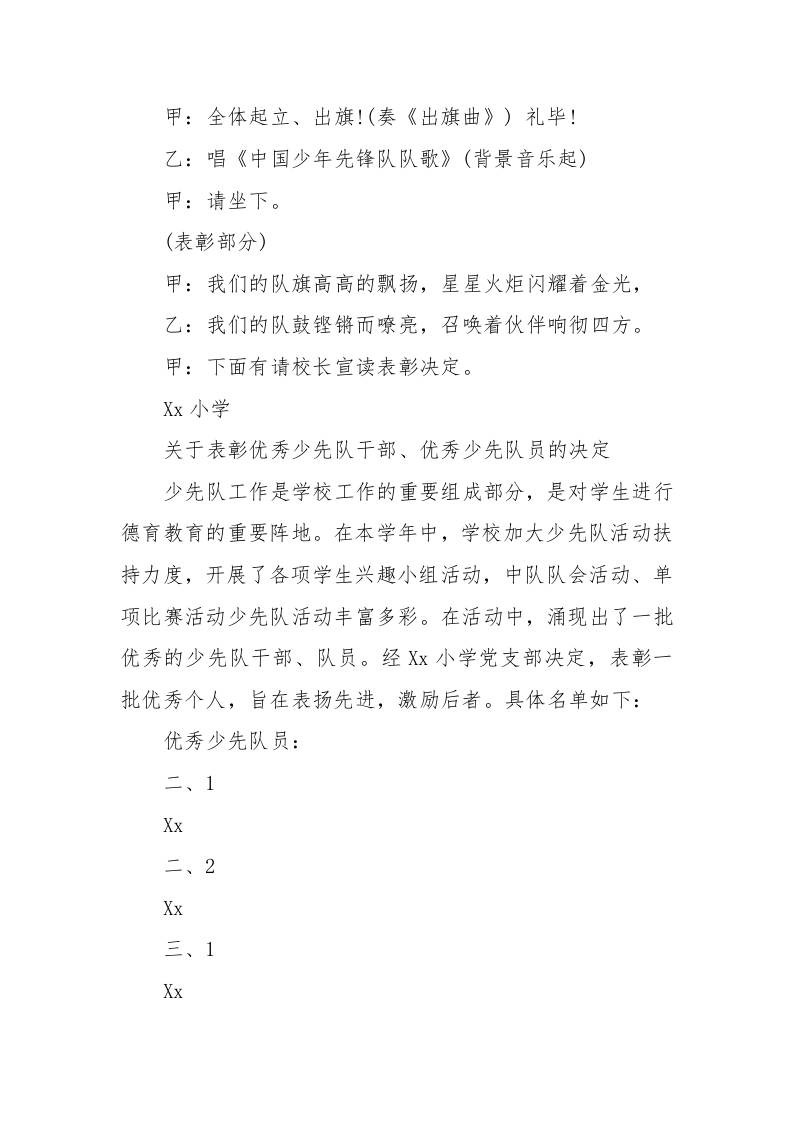 甲：全体起立、出旗!(奏《出旗曲》) 礼毕!

乙：唱《中国少年先锋队队歌》(背景音乐起)

甲：请坐下。

(表彰部分)

甲：我们的队旗高高的飘扬，星星火炬闪耀着金光，

乙：我们的队鼓铿锵而嘹亮，召唤着伙伴响彻四方。

甲：下面有请校长宣读表彰决定。

Xx 小学

关于表彰优秀少先队干部、优秀少先队员的决定

少先队工作是学校工作的重要组成部分，是对学生进行德育教育的重要阵地。在本学年中，学校加大少先队活动扶持力度，开展了各项学生兴趣小组活动，中队队会活动、单项比赛活动少先队活动丰富多彩。在活动中，涌现出了一批优秀的少先队干部、队员。经 Xx 小学党支部决定，表彰一批优秀个人，旨在表扬先进，激励后者。具体名单如下：

优秀少先队员：

二、1

Xx

二、2

Xx

三、1

Xx